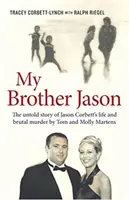 TRACEY CORBETT-LYNCH WITH RALPH RIEGEL

My Brother Jason

The untold story of Jason Corbett's life and brutal murder by Tom and Molly Martens